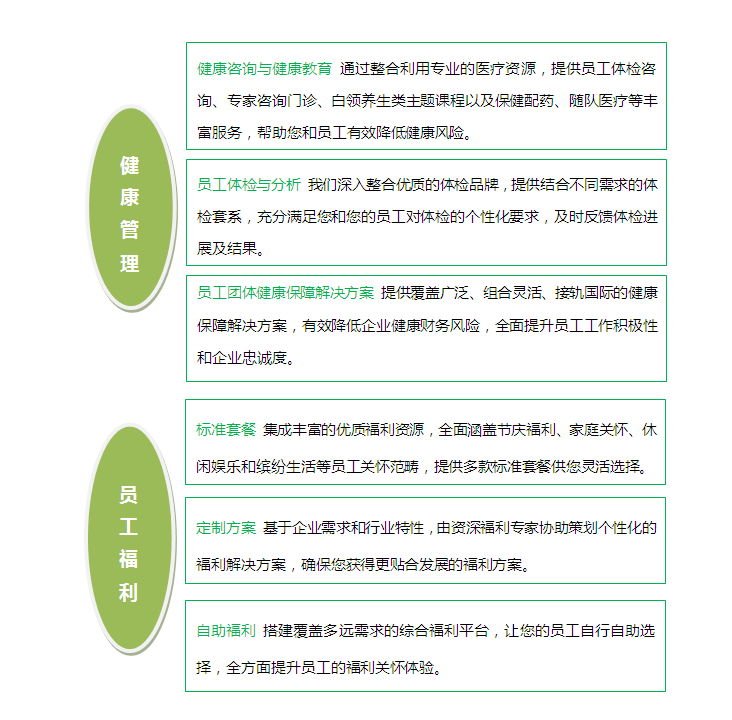 健康管理

健康咨询与健康教育 通过整合利用专业的医疗资源，提供员工体检咨询、专家咨询门诊、白领养生类主题课程以及保健配药、随队医疗等丰富服务，帮助您和员工有效降低健康风险。

员工体检与分析 我们深入整合优质的体检品牌，提供结合不同需求的体检套系，充分满足您和您的员工对体检的个性化要求，及时反馈体检进展及结果。

员工团体健康保障解决方案 提供覆盖广泛、组合灵活、接轨国际的健康保障解决方案，有效降低企业健康财务风险，全面提升员工工作积极性和企业忠诚度。

员工福利

标准套餐 集成丰富的优质福利资源，全面涵盖节庆福利、家庭关怀、休闲娱乐和缤纷生活等员工关怀范畴，提供多款标准套餐供您灵活选择。

定制方案 基于企业需求和行业特性，由资深福利专家协助策划个性化的福利解决方案，确保您获得更贴合发展的福利方案。

自助福利 搭建覆盖多远需求的综合福利平台，让您的员工自行自助选择，全方面提升员工的福利关怀体验。